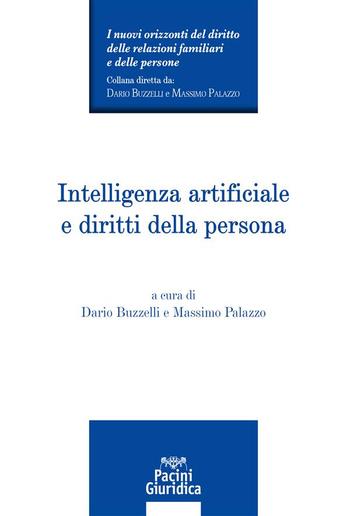 I nuovi orizzonti del diritto delle relazioni familiari e delle persone

Collana diretta da:
Dario Buzzelli e Massimo Palazzo

Intelligenza artificiale e diritti della persona

a cura di
Dario Buzzelli e Massimo Palazzo

Pacini Giuridica